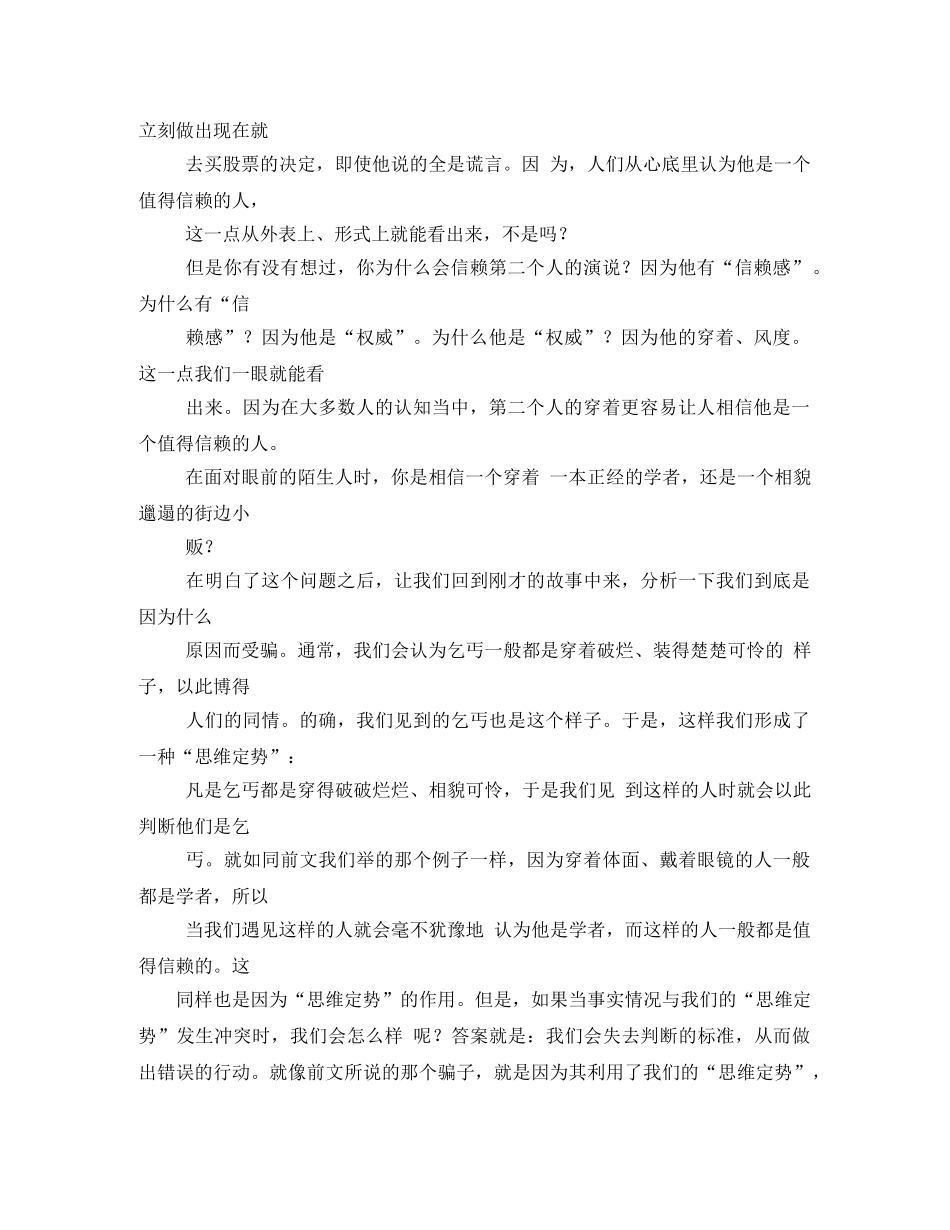 立刻做出现在就

去买股票的决定，即使他说的全是谎言。因 为，人们从心底里认为他是一个值得信赖的人，

这一点从外表上、形式上就能看出来，不是吗？

但是你有没有想过，你为什么会信赖第二个人的演说？因为他有“信赖感”。为什么有“信

赖感”？因为他是“权威”。为什么他是“权威”？因为他的穿着、风度。这一点我们一眼就能看

出来。因为在大多数人的认知当中，第二个人的穿着更容易让人相信他是一个值得信赖的人。

在面对眼前的陌生人时，你是相信一个穿着 一本正经的学者，还是一个相貌邋遢的街边小

贩？

在明白了这个问题之后，让我们回到刚才的故事中来，分析一下我们到底是因为什么

原因而受骗。通常，我们会认为乞丐一般都是穿着破烂、装得楚楚可怜的 样子，以此博得

人们的同情。的确，我们见到的乞丐也是这个样子。于是，这样我们形成了一种“思维定势”：

凡是乞丐都是穿得破破烂烂、相貌可怜，于是我们见 到这样的人时就会以此判断他们是乞

丐。就如同前文我们举的那个例子一样，因为穿着体面、戴着眼镜的人一般都是学者，所以

当我们遇见这样的人就会毫不犹豫地 认为他是学者，而这样的人一般都是值得信赖的。这

同样也是因为“思维定势”的作用。但是，如果当事实情况与我们的“思维定势”发生冲突时，我们会怎么样 呢？答案就是：我们会失去判断的标准，从而做出错误的行动。就像前文所说的那个骗子，就是因为其利用了我们的“思维定势”，